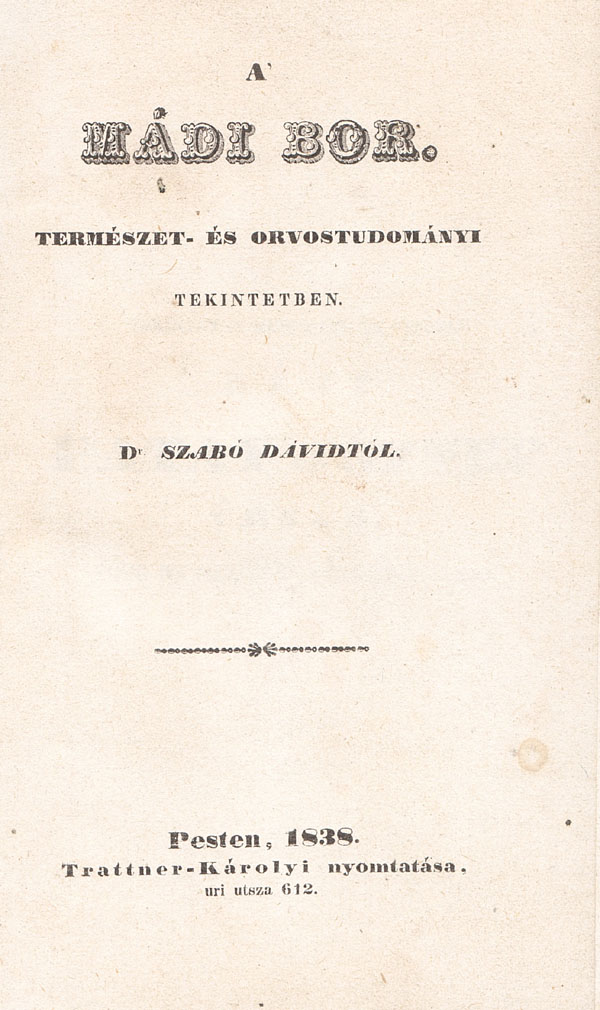 A'

MÁDI BOR.

TERMÉSZET- ÉS ORVOSTUDOMÁNYI

TEKINTETBEN.

Dr SZABÓ DÁVIDTÓL.

Pesten, 1838.
Trattner-Károlyi nyomtatása,
uri utsza 612.